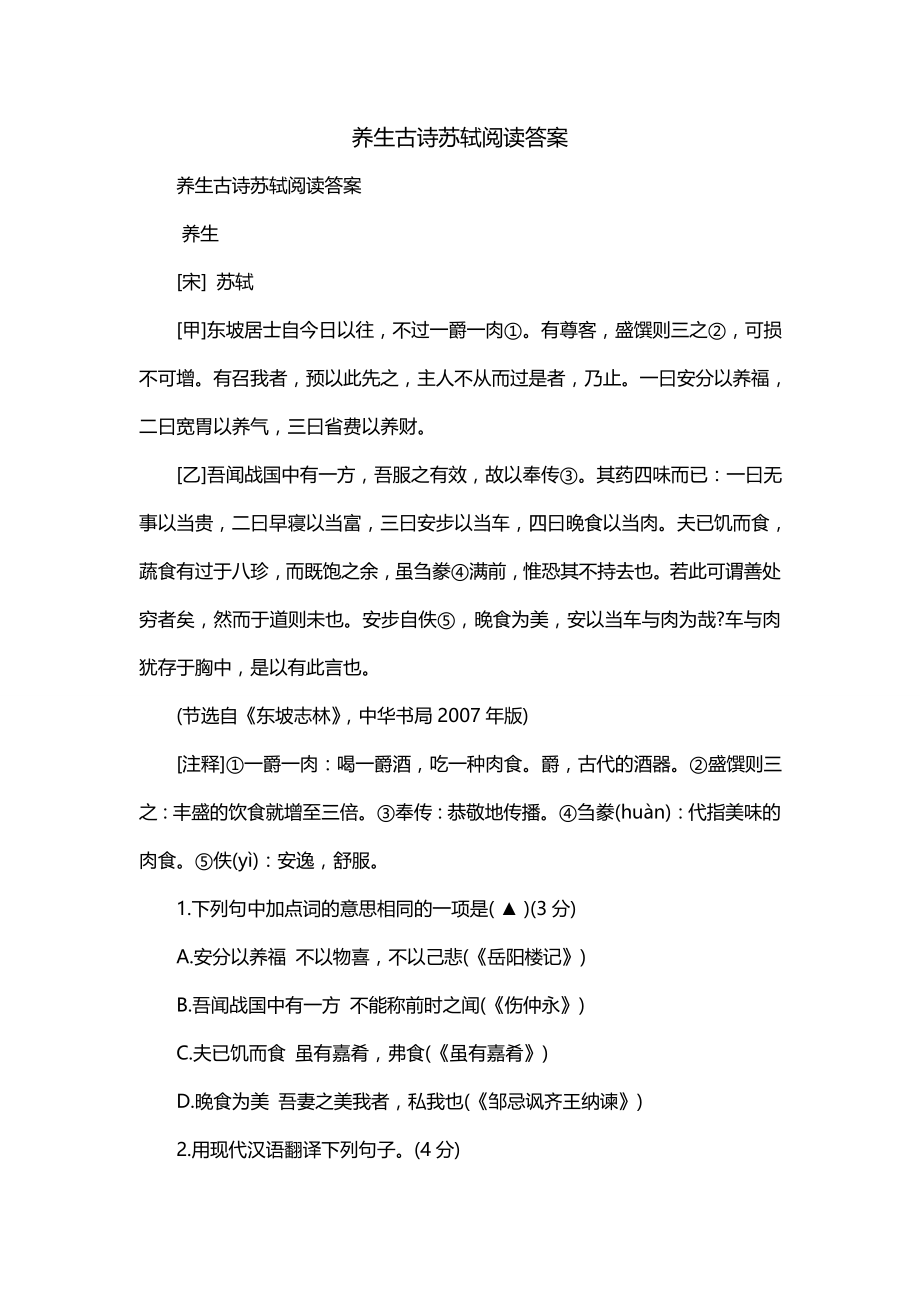 养生古诗苏轼阅读答案

养生古诗苏轼阅读答案

养生

[宋] 苏轼

[甲]东坡居士自今日以往，不过一爵一肉①。有尊客，盛馔则三之②，可损不可增。有召我者，预以此先之，主人不从而过是者，乃止。一曰安分以养福，二曰宽胃以养气，三曰省费以养财。

[乙]吾闻战国中有一方，吾服之有效，故以奉传③。其药四味而已：一曰无事以当贵，二曰早寝以当富，三曰安步以当车，四曰晚食以当肉。夫已饥而食，蔬食有过于八珍，而既饱之余，虽刍豢④满前，惟恐其不持去也。若此可谓善处穷者矣，然而于道则未也。安步自佚⑤，晚食为美，安以当车与肉为哉?车与肉犹存于胸中，是以有此言也。

(节选自《东坡志林》，中华书局 2007 年版)

[注释]①一爵一肉：喝一爵酒，吃一种肉食。爵，古代的酒器。②盛馔则三之：丰盛的饮食就增至三倍。③奉传：恭敬地传播。④刍豢(huàn)：代指美味的肉食。⑤佚(yì)：安逸，舒服。

1.下列句中加点词的意思相同的一项是( ▲ )(3 分)

A.安分以养福 不以物喜，不以己悲(《岳阳楼记》)

B.吾闻战国中有一方 不能称前时之闻(《伤仲永》)

C.夫已饥而食 虽有嘉肴，弗食(《虽有嘉肴》)

D.晚食为美 吾妻之美我者，私我也(《邹忌讽齐王纳谏》)

2.用现代汉语翻译下列句子。(4 分)